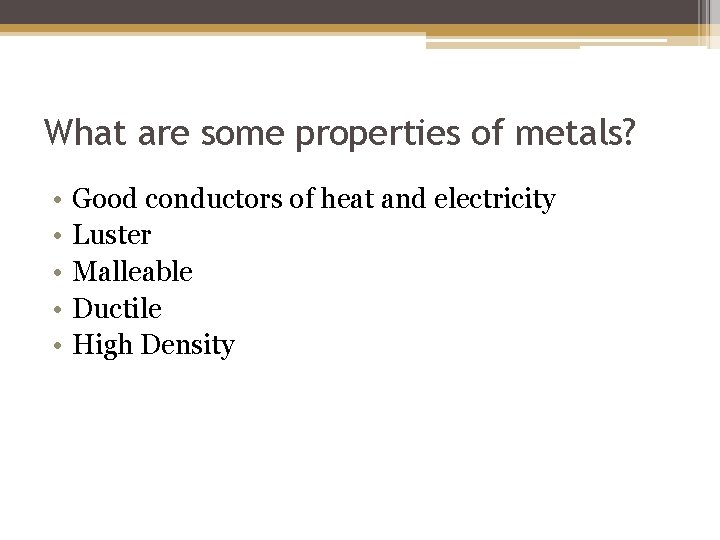 What are some properties of metals?

• Good conductors of heat and electricity
• Luster
• Malleable
• Ductile
• High Density